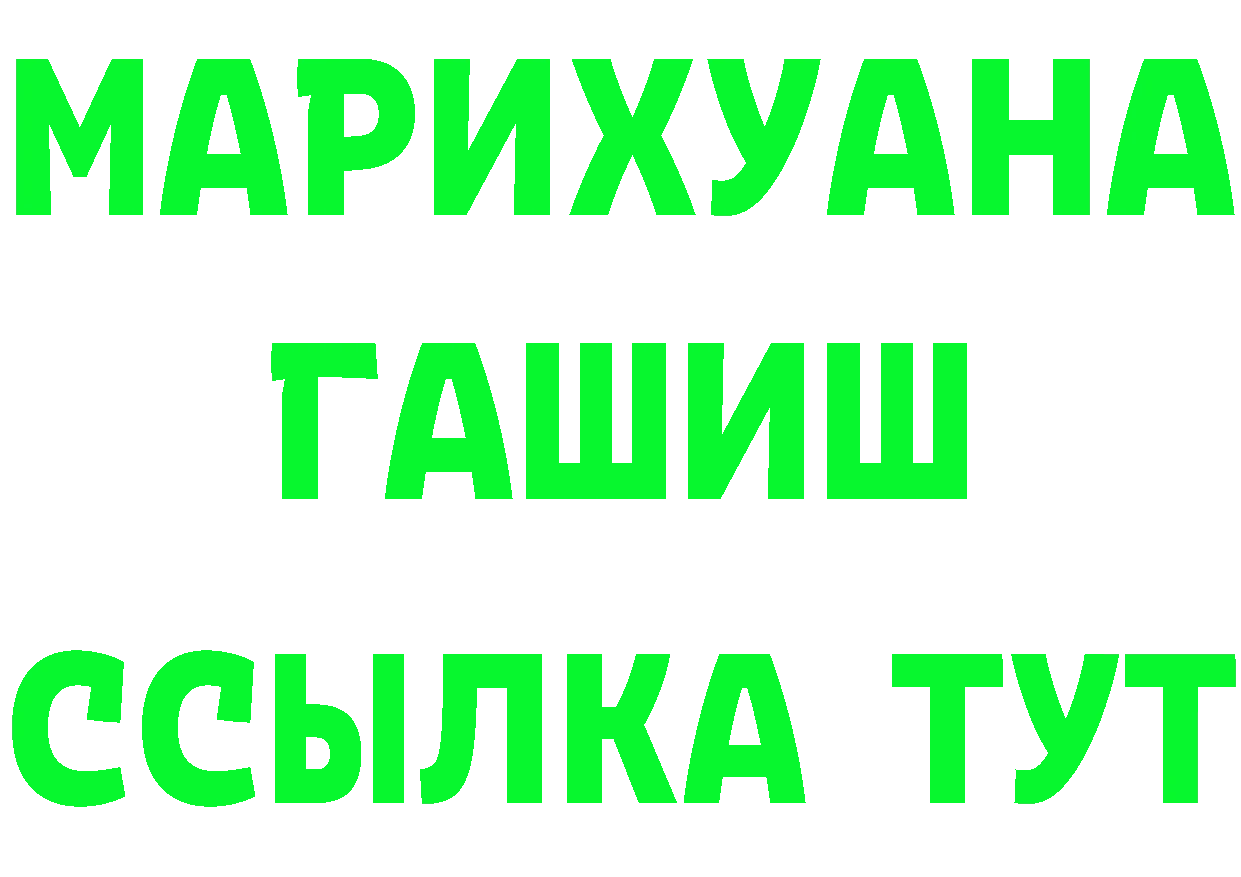 МАРИХУАНА
ГАШИШ
ССЫЛКА ТУТ